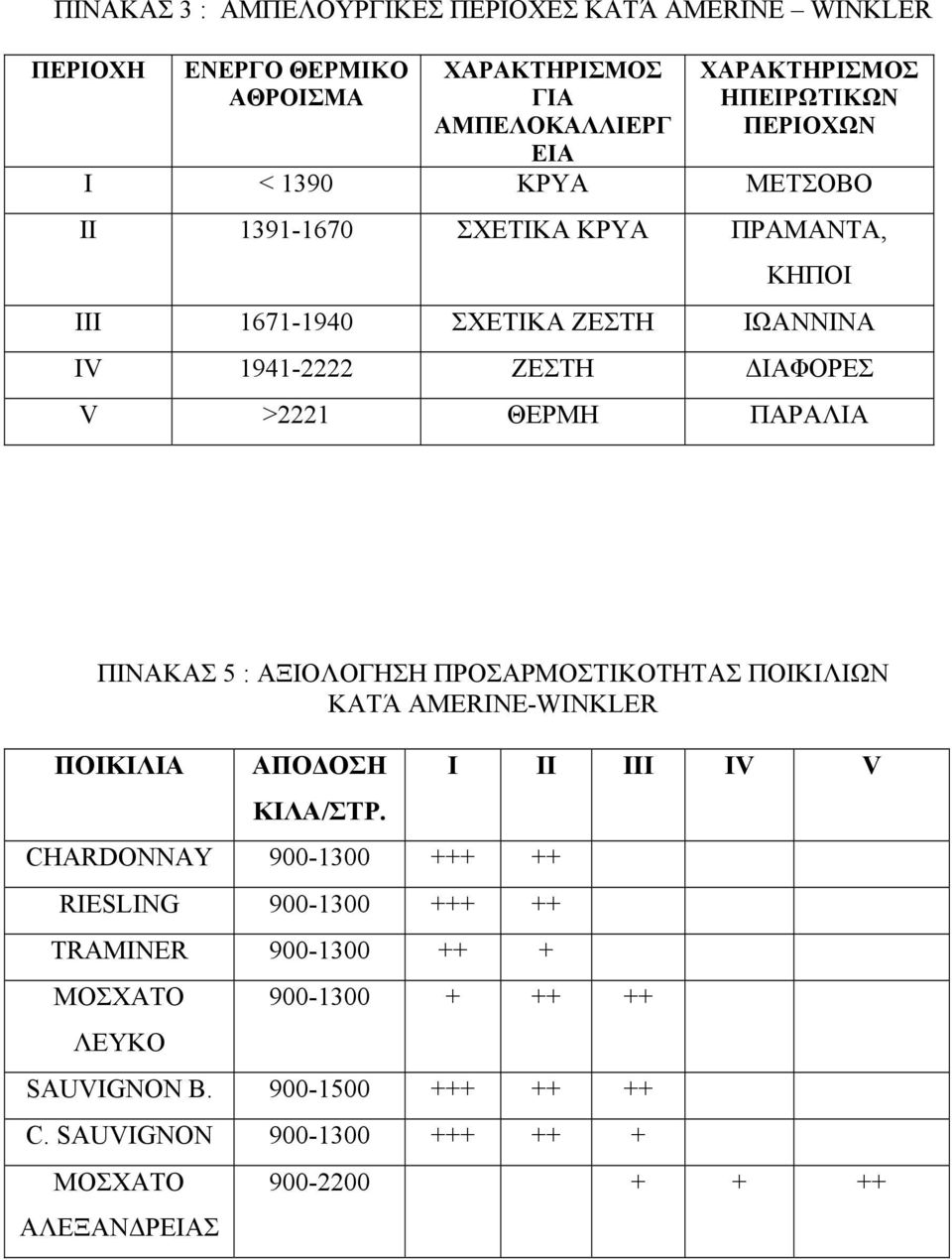 ΠΙΝΑΚΑΣ 3 : ΑΜΠΕΛΟΥΡΓΙΚΕΣ ΠΕΡΙΟΧΕΣ ΚΑΤΆ AMERINE – WINKLER

| ΠΕΡΙΟΧΗ | ΕΝΕΡΓΟ ΘΕΡΜΙΚΟ ΑΘΡΟΙΣΜΑ | ΧΑΡΑΚΤΗΡΙΣΜΟΣ ΓΙΑ ΑΜΠΕΛΟΚΑΛΛΙΕΡΓΕΙΑ | ΧΑΡΑΚΤΗΡΙΣΜΟΣ ΗΠΕΙΡΩΤΙΚΩΝ ΠΕΡΙΟΧΩΝ |
|---|---|---|---|
| I | < 1390 | ΚΡΥΑ | ΜΕΤΣΟΒΟ |
| II | 1391-1670 | ΣΧΕΤΙΚΑ ΚΡΥΑ | ΠΡΑΜΑΝΤΑ, ΚΗΠΟΙ |
| III | 1671-1940 | ΣΧΕΤΙΚΑ ΖΕΣΤΗ | ΙΩΑΝΝΙΝΑ |
| IV | 1941-2222 | ΖΕΣΤΗ | ΔΙΑΦΟΡΕΣ |
| V | >2221 | ΘΕΡΜΗ | ΠΑΡΑΛΙΑ |

ΠΙΝΑΚΑΣ 5 : ΑΞΙΟΛΟΓΗΣΗ ΠΡΟΣΑΡΜΟΣΤΙΚΟΤΗΤΑΣ ΠΟΙΚΙΛΙΩΝ ΚΑΤΆ AMERINE-WINKLER

| ΠΟΙΚΙΛΙΑ | ΑΠΟΔΟΣΗ ΚΙΛΑ/ΣΤΡ. | I | II | III | IV | V |
|---|---|---|---|---|---|---|
| CHARDONNAY | 900-1300 | +++ | ++ | | | |
| RIESLING | 900-1300 | +++ | ++ | | | |
| TRAMINER | 900-1300 | ++ | + | | | |
| ΜΟΣΧΑΤΟ ΛΕΥΚΟ | 900-1300 | + | ++ | ++ | | |
| SAUVIGNON B. | 900-1500 | +++ | ++ | ++ | | |
| C. SAUVIGNON | 900-1300 | +++ | ++ | + | | |
| ΜΟΣΧΑΤΟ ΑΛΕΞΑΝΔΡΕΙΑΣ | 900-2200 | | | + | + | ++ |